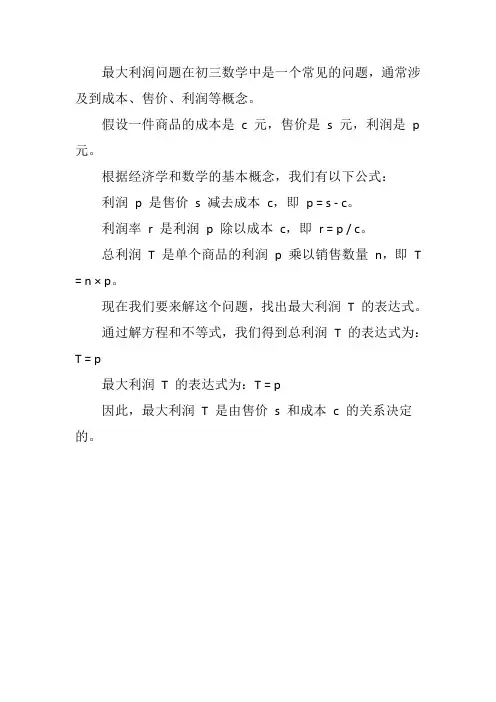 最大利润问题在初三数学中是一个常见的问题，通常涉及到成本、售价、利润等概念。

假设一件商品的成本是 c 元，售价是 s 元，利润是 p 元。

根据经济学和数学的基本概念，我们有以下公式：

利润 p 是售价 s 减去成本 c，即 $p = s - c$。

利润率 r 是利润 p 除以成本 c，即 $r = p / c$。

总利润 T 是单个商品的利润 p 乘以销售数量 n，即 $T = n \times p$。

现在我们要来解这个问题，找出最大利润 T 的表达式。

通过解方程和不等式，我们得到总利润 T 的表达式为：$T = p$

最大利润 T 的表达式为：$T = p$

因此，最大利润 T 是由售价 s 和成本 c 的关系决定的。